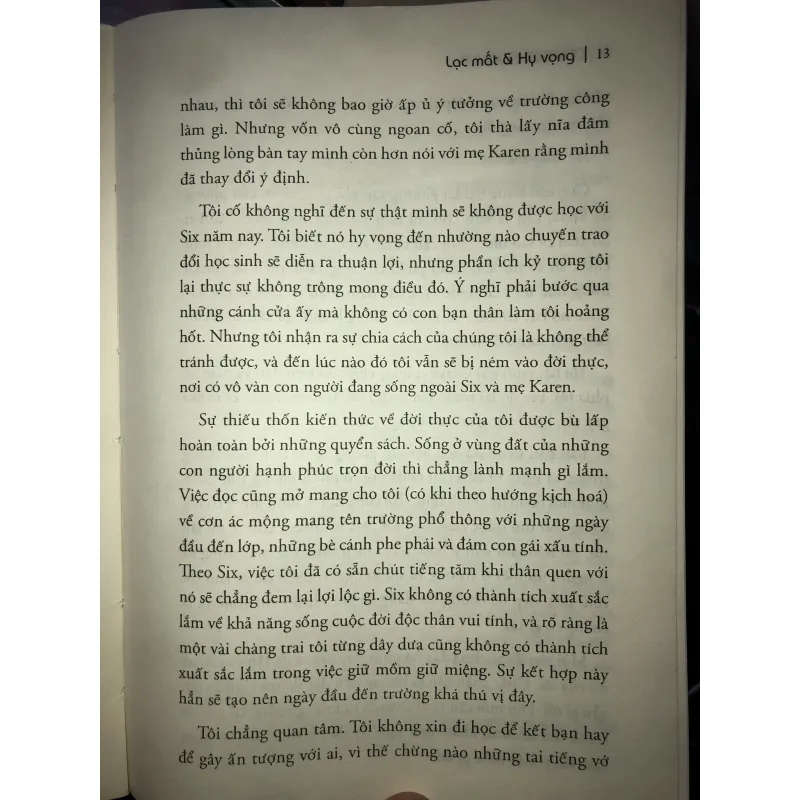 Lạc mất & Hy vọng | 13

nhau, thì tôi sẽ không bao giờ ấp ủ ý tưởng về trường công làm gì. Nhưng vốn vô cùng ngoan cố, tôi thà lấy nĩa đâm thủng lòng bàn tay mình còn hơn nói với mẹ Karen rằng mình đã thay đổi ý định.

Tôi cố không nghĩ đến sự thật mình sẽ không được học với Six năm nay. Tôi biết nó hy vọng đến nhường nào chuyến trao đổi học sinh sẽ diễn ra thuận lợi, nhưng phần ích kỷ trong tôi lại thực sự không trông mong điều đó. Ý nghĩ phải bước qua những cánh cửa ấy mà không có con bạn thân làm tôi hoảng hốt. Nhưng tôi nhận ra sự chia cách của chúng tôi là không thể tránh được, và đến lúc nào đó tôi vẫn sẽ bị ném vào đời thực, nơi có vô vàn con người đang sống ngoài Six và mẹ Karen.

Sự thiếu thốn kiến thức về đời thực của tôi được bù lấp hoàn toàn bởi những quyển sách. Sống ở vùng đất của những con người hạnh phúc trọn đời thì chẳng lành mạnh gì lắm. Việc đọc cũng mở mang cho tôi (có khi theo hướng kịch hoá) về cơn ác mộng mang tên trường phổ thông với những ngày đầu đến lớp, những bè cánh phe phái và đám con gái xấu tính. Theo Six, việc tôi đã có sẵn chút tiếng tăm khi thân quen với nó sẽ chẳng đem lại lợi lộc gì. Six không có thành tích xuất sắc lắm về khả năng sống cuộc đời độc thân vui tính, và rõ ràng là một vài chàng trai tôi từng dây dưa cũng không có thành tích xuất sắc lắm trong việc giữ mồm giữ miệng. Sự kết hợp này hẳn sẽ tạo nên ngày đầu đến trường khá thú vị đây.

Tôi chẳng quan tâm. Tôi không xin đi học để kết bạn hay để gây ấn tượng với ai, vì thế chừng nào những tai tiếng vớ